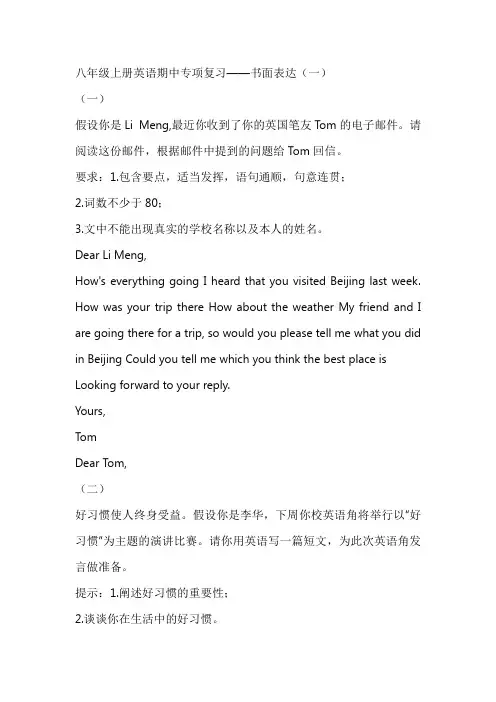 八年级上册英语期中专项复习——书面表达（一）

（一）

假设你是 Li Meng,最近你收到了你的英国笔友 Tom 的电子邮件。请阅读这份邮件，根据邮件中提到的问题给 Tom 回信。

要求：1.包含要点，适当发挥，语句通顺，句意连贯；

2.词数不少于 80；

3.文中不能出现真实的学校名称以及本人的姓名。

Dear Li Meng,

How's everything going I heard that you visited Beijing last week. How was your trip there How about the weather My friend and I are going there for a trip, so would you please tell me what you did in Beijing Could you tell me which you think the best place is

Looking forward to your reply.

Yours,

Tom

Dear Tom,

（二）

好习惯使人终身受益。假设你是李华，下周你校英语角将举行以"好习惯"为主题的演讲比赛。请你用英语写一篇短文，为此次英语角发言做准备。

提示：1.阐述好习惯的重要性；

2.谈谈你在生活中的好习惯。